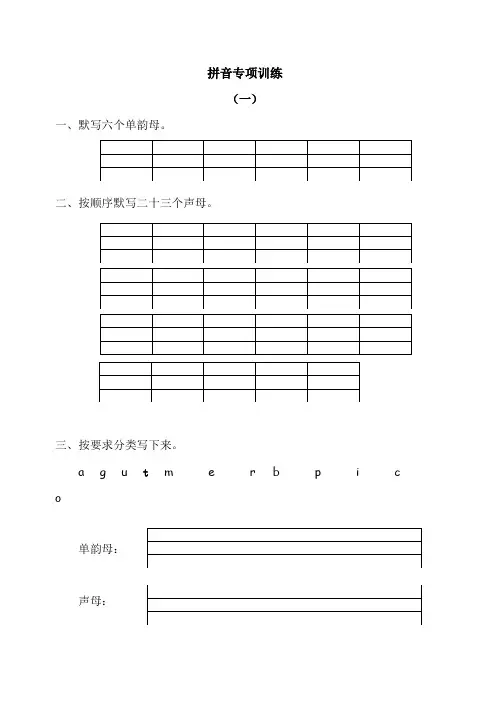 拼音专项训练

（一）

一、默写六个单韵母。

二、按顺序默写二十三个声母。

三、按要求分类写下来。

a g u t m e r b p i c o

单韵母：

声母：